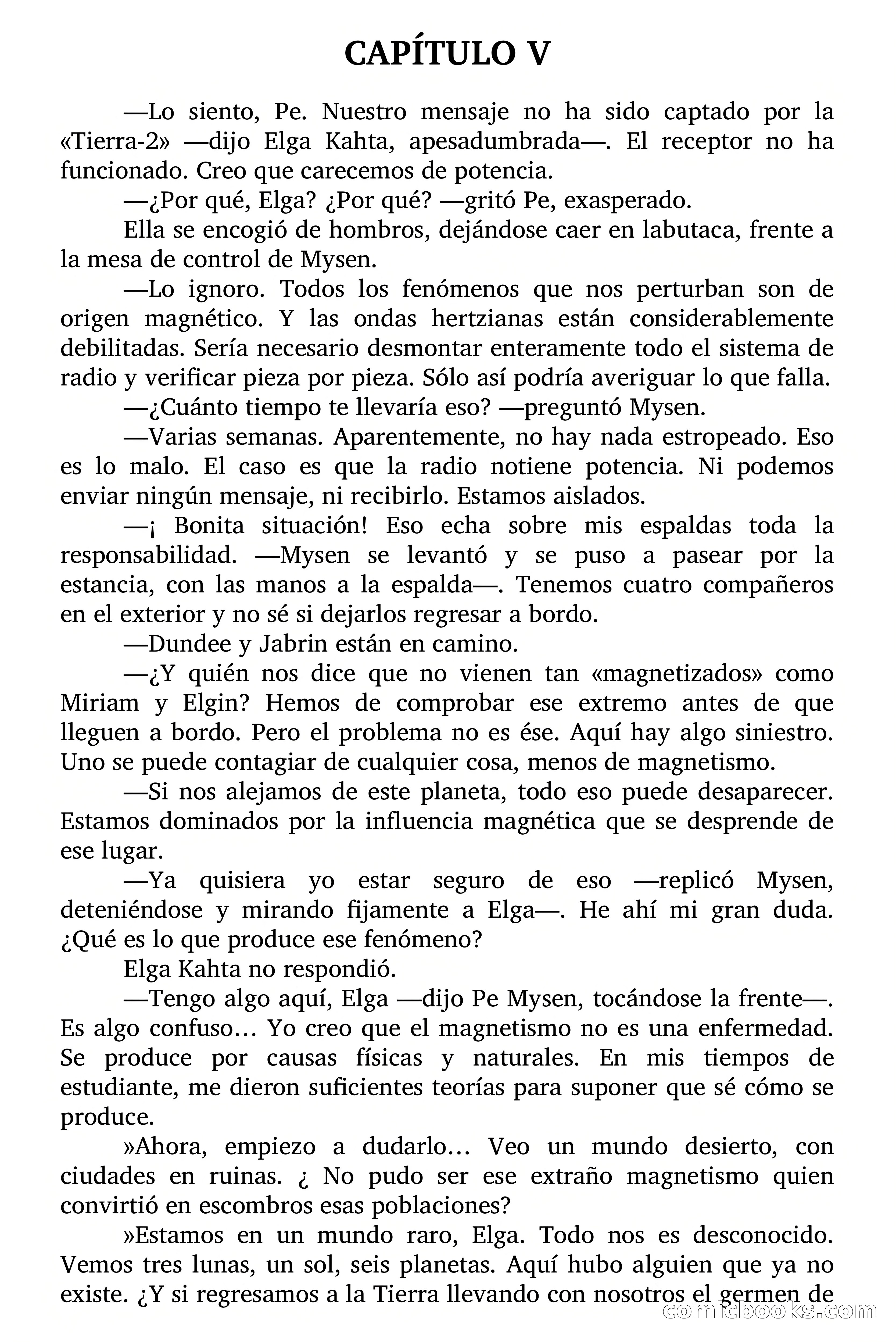 CAPÍTULO V

—Lo siento, Pe. Nuestro mensaje no ha sido captado por la «Tierra-2» —dijo Elga Kahta, apesadumbrada—. El receptor no ha funcionado. Creo que carecemos de potencia.

—¿Por qué, Elga? ¿Por qué? —gritó Pe, exasperado.

Ella se encogió de hombros, dejándose caer en labutaca, frente a la mesa de control de Mysen.

—Lo ignoro. Todos los fenómenos que nos perturban son de origen magnético. Y las ondas hertzianas están considerablemente debilitadas. Sería necesario desmontar enteramente todo el sistema de radio y verificar pieza por pieza. Sólo así podría averiguar lo que falla.

—¿Cuánto tiempo te llevaría eso? —preguntó Mysen.

—Varias semanas. Aparentemente, no hay nada estropeado. Eso es lo malo. El caso es que la radio notiene potencia. Ni podemos enviar ningún mensaje, ni recibirlo. Estamos aislados.

—¡ Bonita situación! Eso echa sobre mis espaldas toda la responsabilidad. —Mysen se levantó y se puso a pasear por la estancia, con las manos a la espalda—. Tenemos cuatro compañeros en el exterior y no sé si dejarlos regresar a bordo.

—Dundee y Jabrin están en camino.

—¿Y quién nos dice que no vienen tan «magnetizados» como Miriam y Elgin? Hemos de comprobar ese extremo antes de que lleguen a bordo. Pero el problema no es ése. Aquí hay algo siniestro. Uno se puede contagiar de cualquier cosa, menos de magnetismo.

—Si nos alejamos de este planeta, todo eso puede desaparecer. Estamos dominados por la influencia magnética que se desprende de ese lugar.

—Ya quisiera yo estar seguro de eso —replicó Mysen, deteniéndose y mirando fijamente a Elga—. He ahí mi gran duda. ¿Qué es lo que produce ese fenómeno?

Elga Kahta no respondió.

—Tengo algo aquí, Elga —dijo Pe Mysen, tocándose la frente—. Es algo confuso… Yo creo que el magnetismo no es una enfermedad. Se produce por causas físicas y naturales. En mis tiempos de estudiante, me dieron suficientes teorías para suponer que sé cómo se produce.

»Ahora, empiezo a dudarlo… Veo un mundo desierto, con ciudades en ruinas. ¿ No pudo ser ese extraño magnetismo quien convirtió en escombros esas poblaciones?

»Estamos en un mundo raro, Elga. Todo nos es desconocido. Vemos tres lunas, un sol, seis planetas. Aquí hubo alguien que ya no existe. ¿Y si regresamos a la Tierra llevando con nosotros el germen de

comicbooks.com